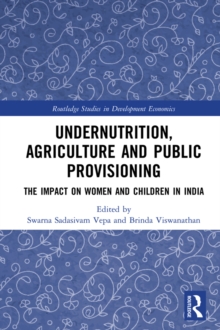 Routledge Studies in Development Economics

UNDERNUTRITION, AGRICULTURE AND PUBLIC PROVISIONING

THE IMPACT ON WOMEN AND CHILDREN IN INDIA

Edited by
Swarna Sadasivam Vepa and Brinda Viswanathan

ROUTLEDGE